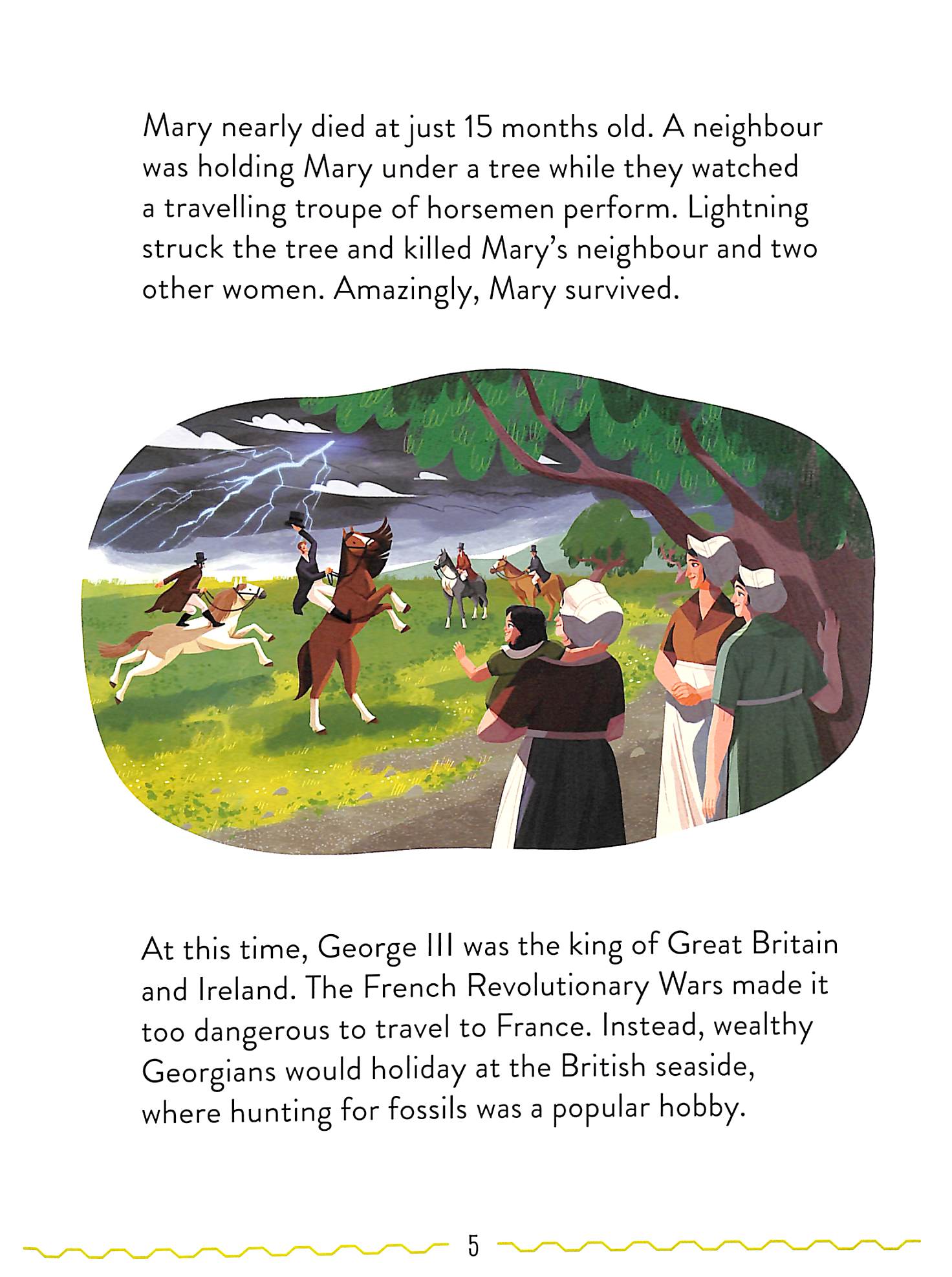 Mary nearly died at just 15 months old. A neighbour was holding Mary under a tree while they watched a travelling troupe of horsemen perform. Lightning struck the tree and killed Mary's neighbour and two other women. Amazingly, Mary survived.

At this time, George III was the king of Great Britain and Ireland. The French Revolutionary Wars made it too dangerous to travel to France. Instead, wealthy Georgians would holiday at the British seaside, where hunting for fossils was a popular hobby.

5